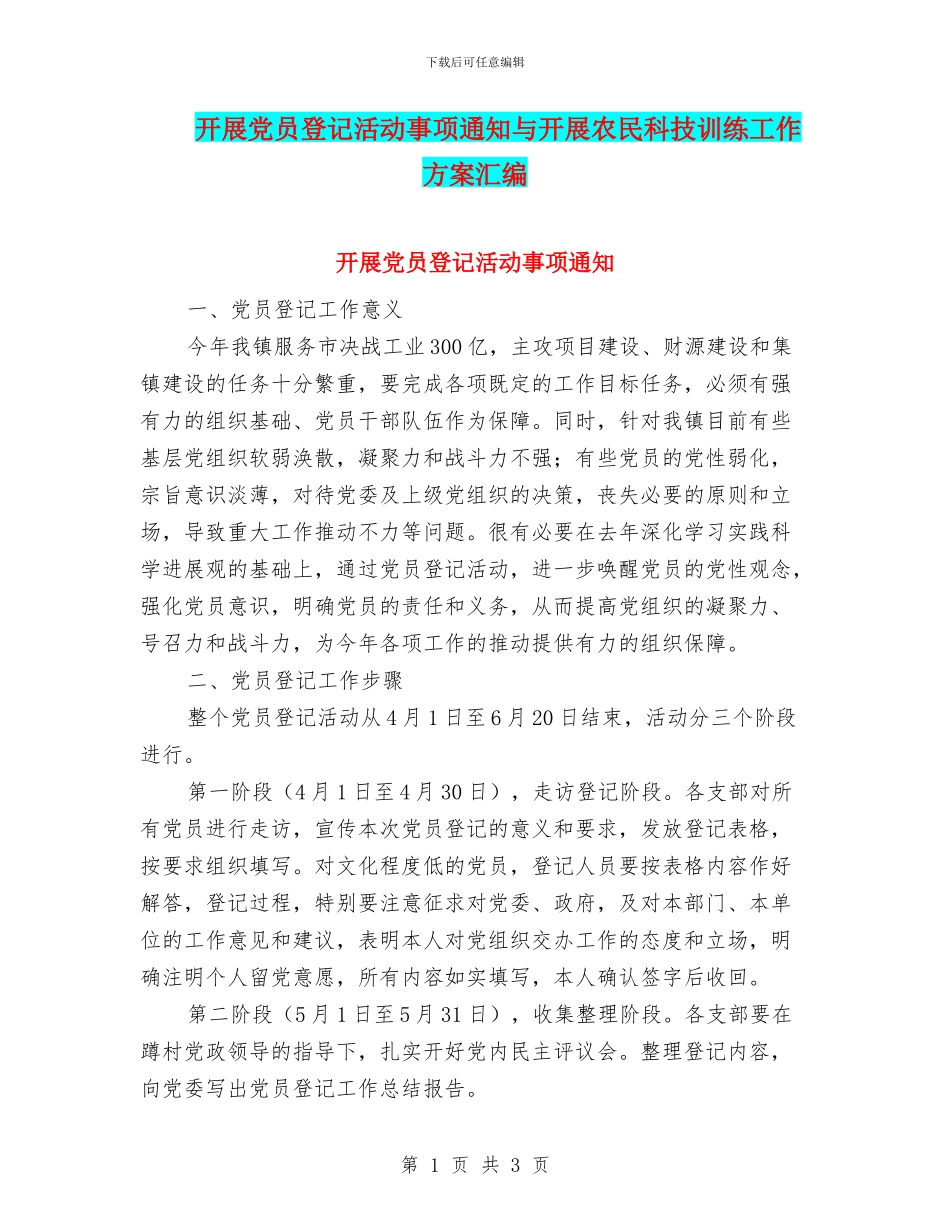 下载后可任意编辑

开展党员登记活动事项通知与开展农民科技训练工作方案汇编

开展党员登记活动事项通知

一、党员登记工作意义

今年我镇服务市决战工业300亿，主攻项目建设、财源建设和集镇建设的任务十分繁重，要完成各项既定的工作目标任务，必须有强有力的组织基础、党员干部队伍作为保障。同时，针对我镇目前有些基层党组织软弱涣散，凝聚力和战斗力不强；有些党员的党性弱化，宗旨意识淡薄，对待党委及上级党组织的决策，丧失必要的原则和立场，导致重大工作推动不力等问题。很有必要在去年深化学习实践科学进展观的基础上，通过党员登记活动，进一步唤醒党员的党性观念，强化党员意识，明确党员的责任和义务，从而提高党组织的凝聚力、号召力和战斗力，为今年各项工作的推动提供有力的组织保障。

二、党员登记工作步骤

整个党员登记活动从4月1日至6月20日结束，活动分三个阶段进行。

第一阶段（4月1日至4月30日），走访登记阶段。各支部对所有党员进行走访，宣传本次党员登记的意义和要求，发放登记表格，按要求组织填写。对文化程度低的党员，登记人员要按表格内容作好解答，登记过程，特别要注意征求对党委、政府，及对本部门、本单位的工作意见和建议，表明本人对党组织交办工作的态度和立场，明确注明个人留党意愿，所有内容如实填写，本人确认签字后收回。

第二阶段（5月1日至5月31日），收集整理阶段。各支部要在蹲村党政领导的指导下，扎实开好党内民主评议会。整理登记内容，向党委写出党员登记工作总结报告。

第 1 页 共 3 页